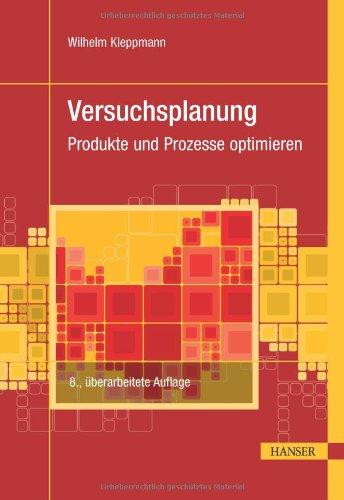 Urheberrechtlich geschütztes Material

Wilhelm Kleppmann

Versuchsplanung
Produkte und Prozesse optimieren

8., überarbeitete Auflage

HANSER

Urheberrechtlich geschütztes Material